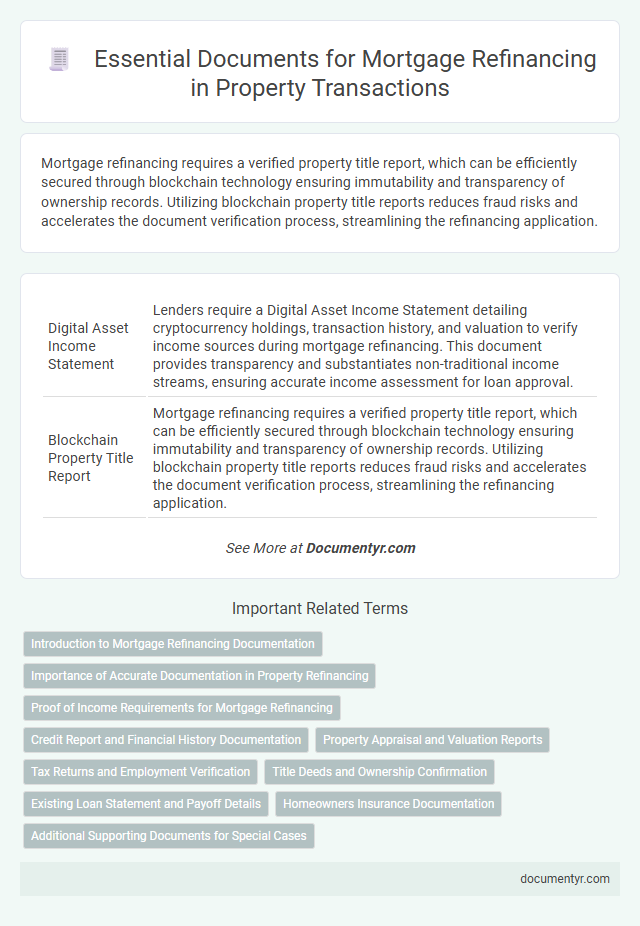 Essential Documents for Mortgage Refinancing in Property Transactions

Mortgage refinancing requires a verified property title report, which can be efficiently secured through blockchain technology ensuring immutability and transparency of ownership records. Utilizing blockchain property title reports reduces fraud risks and accelerates the document verification process, streamlining the refinancing application.

| Digital Asset Income Statement | Lenders require a Digital Asset Income Statement detailing cryptocurrency holdings, transaction history, and valuation to verify income sources during mortgage refinancing. This document provides transparency and substantiates non-traditional income streams, ensuring accurate income assessment for loan approval. |
|---|---|
| Blockchain Property Title Report | Mortgage refinancing requires a verified property title report, which can be efficiently secured through blockchain technology ensuring immutability and transparency of ownership records. Utilizing blockchain property title reports reduces fraud risks and accelerates the document verification process, streamlining the refinancing application. |

See More at Documentyr.com

Important Related Terms

Introduction to Mortgage Refinancing Documentation
Importance of Accurate Documentation in Property Refinancing
Proof of Income Requirements for Mortgage Refinancing
Credit Report and Financial History Documentation
Property Appraisal and Valuation Reports
Tax Returns and Employment Verification
Title Deeds and Ownership Confirmation
Existing Loan Statement and Payoff Details
Homeowners Insurance Documentation
Additional Supporting Documents for Special Cases

documentyr.com